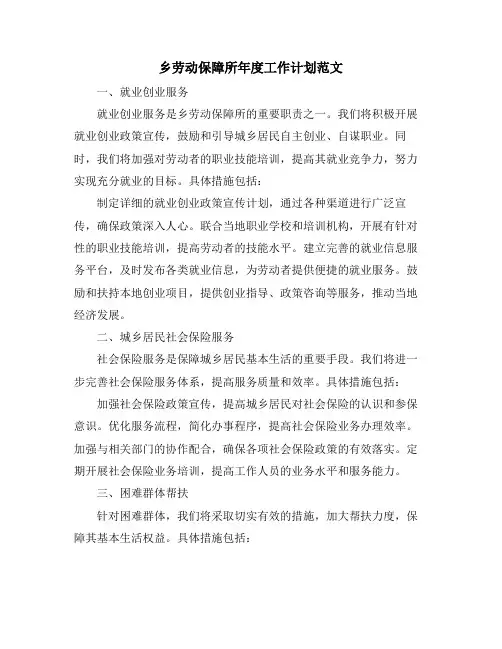 乡劳动保障所年度工作计划范文

一、就业创业服务

就业创业服务是乡劳动保障所的重要职责之一。我们将积极开展就业创业政策宣传，鼓励和引导城乡居民自主创业、自谋职业。同时，我们将加强对劳动者的职业技能培训，提高其就业竞争力，努力实现充分就业的目标。具体措施包括：

制定详细的就业创业政策宣传计划，通过各种渠道进行广泛宣传，确保政策深入人心。联合当地职业学校和培训机构，开展有针对性的职业技能培训，提高劳动者的技能水平。建立完善的就业信息服务平台，及时发布各类就业信息，为劳动者提供便捷的就业服务。鼓励和扶持本地创业项目，提供创业指导、政策咨询等服务，推动当地经济发展。

二、城乡居民社会保险服务

社会保险服务是保障城乡居民基本生活的重要手段。我们将进一步完善社会保险服务体系，提高服务质量和效率。具体措施包括：

加强社会保险政策宣传，提高城乡居民对社会保险的认识和参保意识。优化服务流程，简化办事程序，提高社会保险业务办理效率。加强与相关部门的协作配合，确保各项社会保险政策的有效落实。定期开展社会保险业务培训，提高工作人员的业务水平和服务能力。

三、困难群体帮扶

针对困难群体，我们将采取切实有效的措施，加大帮扶力度，保障其基本生活权益。具体措施包括：